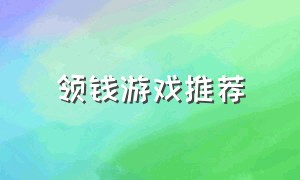 领钱游戏推荐